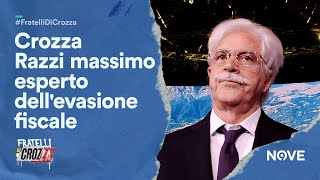 #FratelliDiCrozza

Crozza Razzi massimo esperto dell'evasione fiscale

FRATELLI DI CROZZA

NOVE